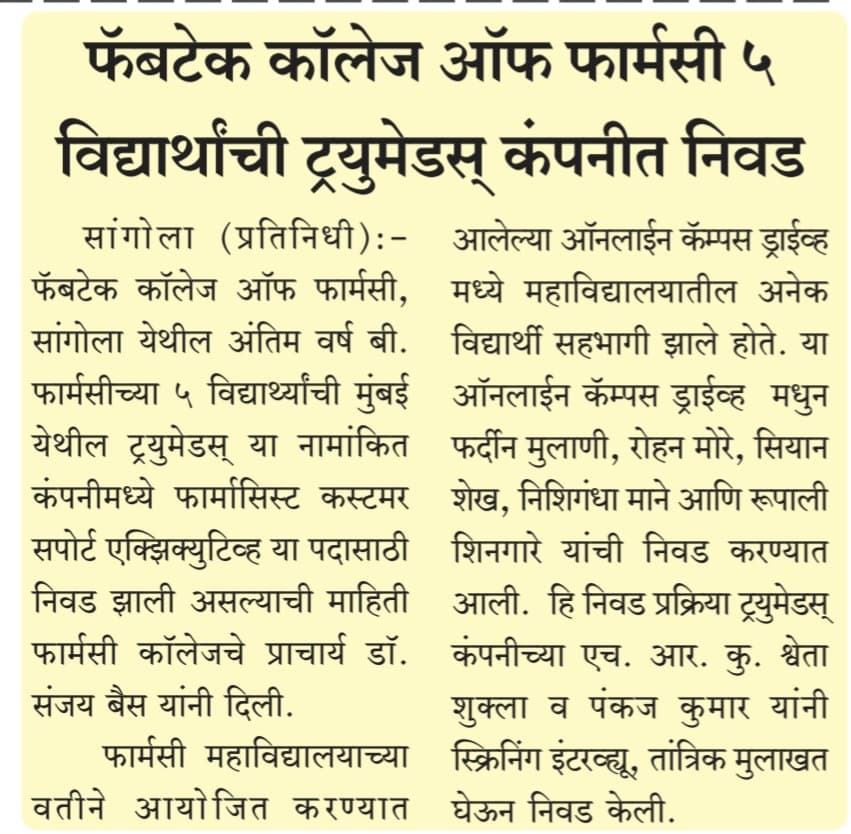 फॅबटेक कॉलेज ऑफ फार्मसी ५ विद्यार्थांची ट्रयुमेडस् कंपनीत निवड

सांगोला (प्रतिनिधी):- फॅबटेक कॉलेज ऑफ फार्मसी, सांगोला येथील अंतिम वर्ष बी. फार्मसीच्या ५ विद्यार्थ्यांची मुंबई येथील ट्रयुमेडस् या नामांकित कंपनीमध्ये फार्मासिस्ट कस्टमर सपोर्ट एक्झिक्युटिव्ह या पदासाठी निवड झाली असल्याची माहिती फार्मसी कॉलेजचे प्राचार्य डॉ. संजय बैस यांनी दिली.

फार्मसी महाविद्यालयाच्या वतीने आयोजित करण्यात आलेल्या ऑनलाईन कॅम्पस ड्राईव्ह मध्ये महाविद्यालयातील अनेक विद्यार्थी सहभागी झाले होते. या ऑनलाईन कॅम्पस ड्राईव्ह मधुन फर्दीन मुलाणी, रोहन मोरे, सियान शेख, निशिगंधा माने आणि रूपाली शिनगारे यांची निवड करण्यात आली. हि निवड प्रक्रिया ट्रयुमेडस् कंपनीच्या एच. आर. कु. श्वेता शुक्ला व पंकज कुमार यांनी स्क्रिनिंग इंटरव्ह्यू, तांत्रिक मुलाखत घेऊन निवड केली.